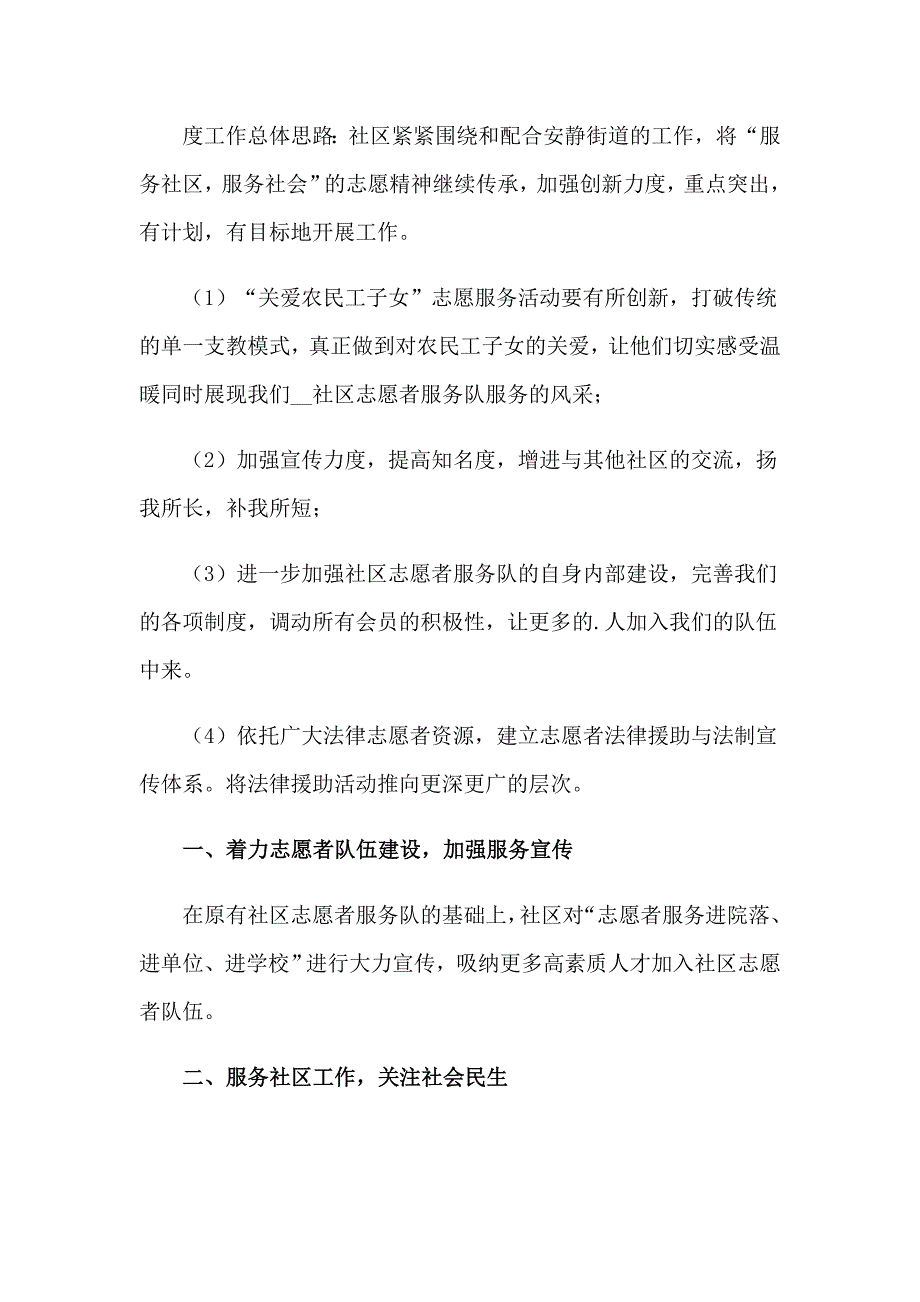 度工作总体思路：社区紧紧围绕和配合安静街道的工作，将“服务社区，服务社会”的志愿精神继续传承，加强创新力度，重点突出，有计划，有目标地开展工作。

（1）“关爱农民工子女”志愿服务活动要有所创新，打破传统的单一支教模式，真正做到对农民工子女的关爱，让他们切实感受温暖同时展现我们__社区志愿者服务队服务的风采；

（2）加强宣传力度，提高知名度，增进与其他社区的交流，扬我所长，补我所短；

（3）进一步加强社区志愿者服务队的自身内部建设，完善我们的各项制度，调动所有会员的积极性，让更多的.人加入我们的队伍中来。

（4）依托广大法律志愿者资源，建立志愿者法律援助与法制宣传体系。将法律援助活动推向更深更广的层次。

一、着力志愿者队伍建设，加强服务宣传

在原有社区志愿者服务队的基础上，社区对“志愿者服务进院落、进单位、进学校”进行大力宣传，吸纳更多高素质人才加入社区志愿者队伍。

二、服务社区工作，关注社会民生